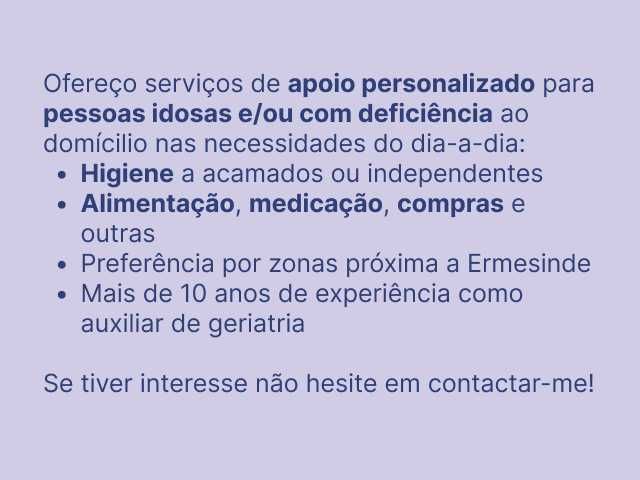 Ofereço serviços de apoio personalizado para pessoas idosas e/ou com deficiência ao domícilio nas necessidades do dia-a-dia:

- Higiene a acamados ou independentes
- Alimentação, medicação, compras e outras
- Preferência por zonas próxima a Ermesinde
- Mais de 10 anos de experiência como auxiliar de geriatria

Se tiver interesse não hesite em contactar-me!